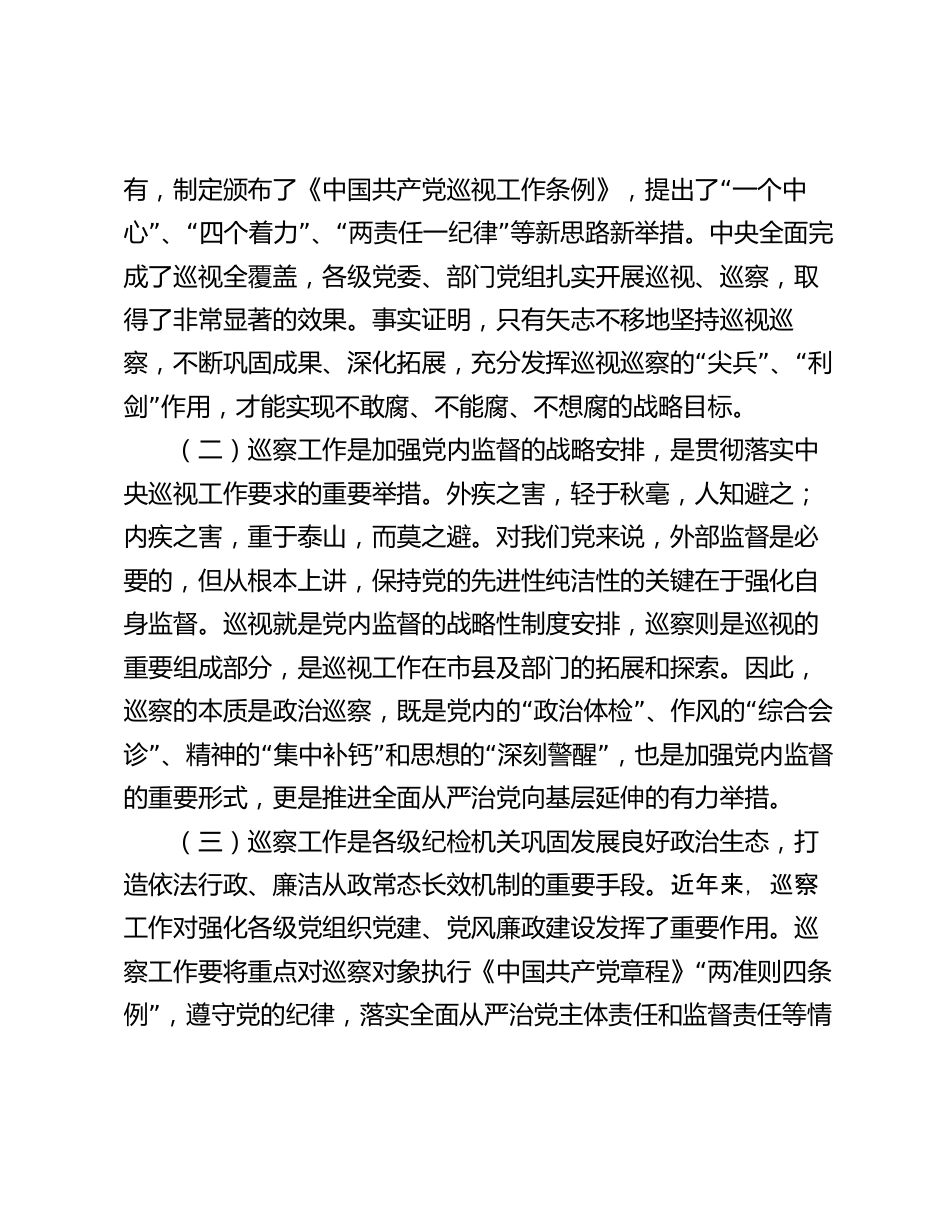 有，制定颁布了《中国共产党巡视工作条例》，提出了“一个中心”、“四个着力”、“两责任一纪律”等新思路新举措。中央全面完成了巡视全覆盖，各级党委、部门党组扎实开展巡视、巡察，取得了非常显著的效果。事实证明，只有矢志不移地坚持巡视巡察，不断巩固成果、深化拓展，充分发挥巡视巡察的“尖兵”、“利剑”作用，才能实现不敢腐、不能腐、不想腐的战略目标。

（二）巡察工作是加强党内监督的战略安排，是贯彻落实中央巡视工作要求的重要举措。外疾之害，轻于秋毫，人知避之；内疾之害，重于泰山，而莫之避。对我们党来说，外部监督是必要的，但从根本上讲，保持党的先进性纯洁性的关键在于强化自身监督。巡视就是党内监督的战略性制度安排，巡察则是巡视的重要组成部分，是巡视工作在市县及部门的拓展和探索。因此，巡察的本质是政治巡察，既是党内的“政治体检”、作风的“综合会诊”、精神的“集中补钙”和思想的“深刻警醒”，也是加强党内监督的重要形式，更是推进全面从严治党向基层延伸的有力举措。

（三）巡察工作是各级纪检机关巩固发展良好政治生态，打造依法行政、廉洁从政常态长效机制的重要手段。近年来，巡察工作对强化各级党组织党建、党风廉政建设发挥了重要作用。巡察工作要将重点对巡察对象执行《中国共产党章程》“两准则四条例”，遵守党的纪律，落实全面从严治党主体责任和监督责任等情